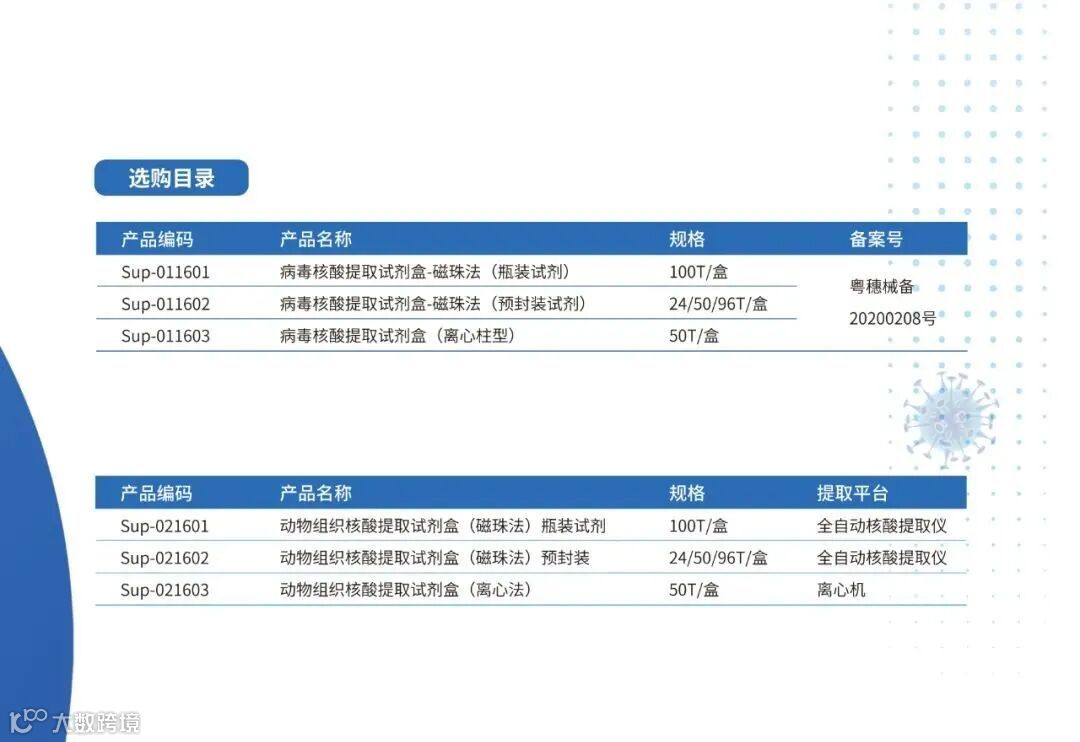 选购目录

| 产品编码 | 产品名称 | 规格 | 备案号 |
|---|---|---|---|
| Sup-011601 | 病毒核酸提取试剂盒-磁珠法（瓶装试剂） | 100T/盒 | 粤穗械备20200208号 |
| Sup-011602 | 病毒核酸提取试剂盒-磁珠法（预封装试剂） | 24/50/96T/盒 | |
| Sup-011603 | 病毒核酸提取试剂盒（离心柱型） | 50T/盒 | |

| 产品编码 | 产品名称 | 规格 | 提取平台 |
|---|---|---|---|
| Sup-021601 | 动物组织核酸提取试剂盒（磁珠法）瓶装试剂 | 100T/盒 | 全自动核酸提取仪 |
| Sup-021602 | 动物组织核酸提取试剂盒（磁珠法）预封装 | 24/50/96T/盒 | 全自动核酸提取仪 |
| Sup-021603 | 动物组织核酸提取试剂盒（离心法） | 50T/盒 | 离心机 |

大数跨境